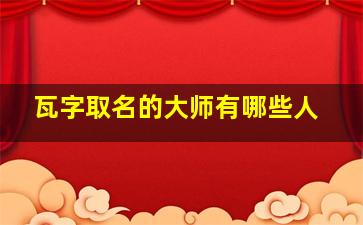 瓦字取名的大师有哪些人